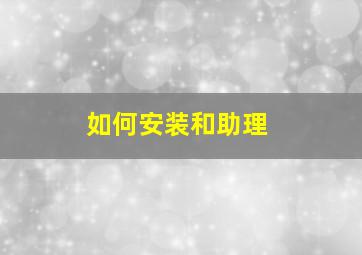 如何安装和助理